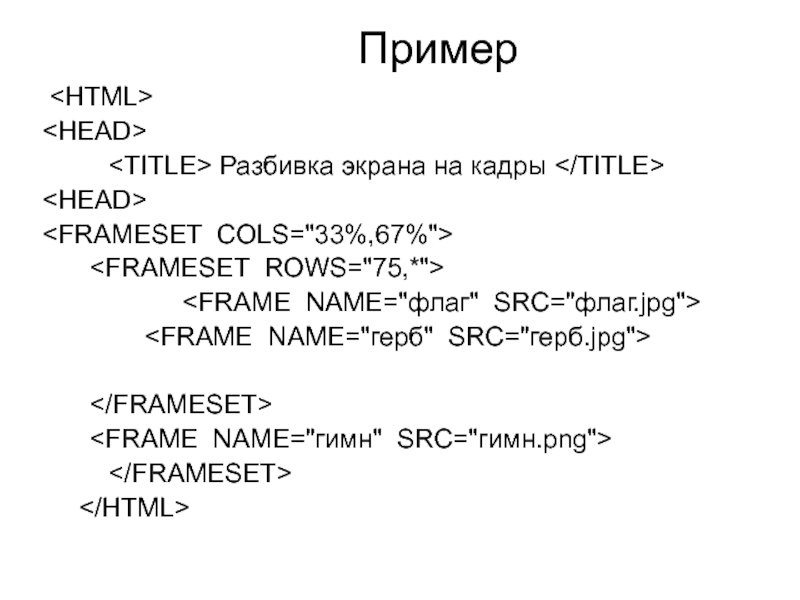 Пример

<HTML>
<HEAD>
<TITLE> Разбивка экрана на кадры </TITLE>
<HEAD>
<FRAMESET COLS="33%,67%">
<FRAMESET ROWS="75,*">
<FRAME NAME="флаг" SRC="флаг.jpg">
<FRAME NAME="герб" SRC="герб.jpg">

</FRAMESET>
<FRAME NAME="гимн" SRC="гимн.png">
</FRAMESET>
</HTML>